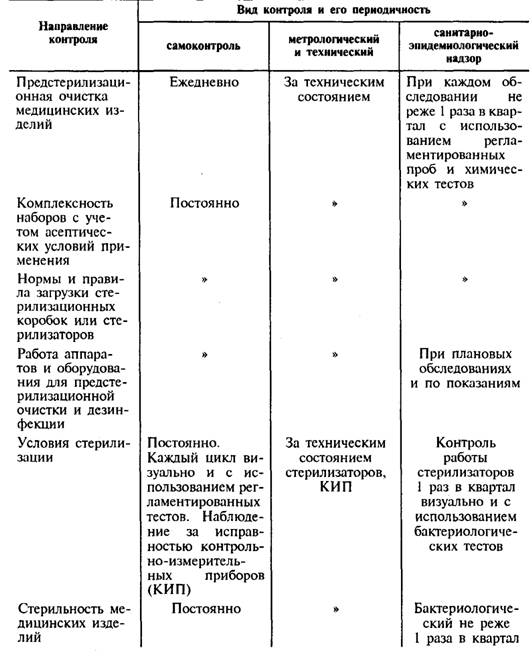 | Направление контроля | Вид контроля и его периодичность | | |
|---|---|---|---|
| | самоконтроль | метрологический и технический | санитарно-эпидемиологический надзор |
| Предстерилизационная очистка медицинских изделий | Ежедневно | За техническим состоянием | При каждом обследовании не реже 1 раза в квартал с использованием регламентированных проб и химических тестов |
| Комплексность наборов с учетом асептических условий применения | Постоянно | » | » |
| Нормы и правила загрузки стерилизационных коробок или стерилизаторов | » | » | » |
| Работа аппаратов и оборудования для предстерилизационной очистки и дезинфекции | » | » | При плановых обследованиях и по показаниям |
| Условия стерилизации | Постоянно. Каждый цикл визуально и с использованием регламентированных тестов. Наблюдение за исправностью контрольно-измерительных приборов (КИП) | За техническим состоянием стерилизаторов, КИП | Контроль работы стерилизаторов 1 раз в квартал визуально и с использованием бактериологических тестов |
| Стерильность медицинских изделий | Постоянно | » | Бактериологический не реже 1 раза в квартал |